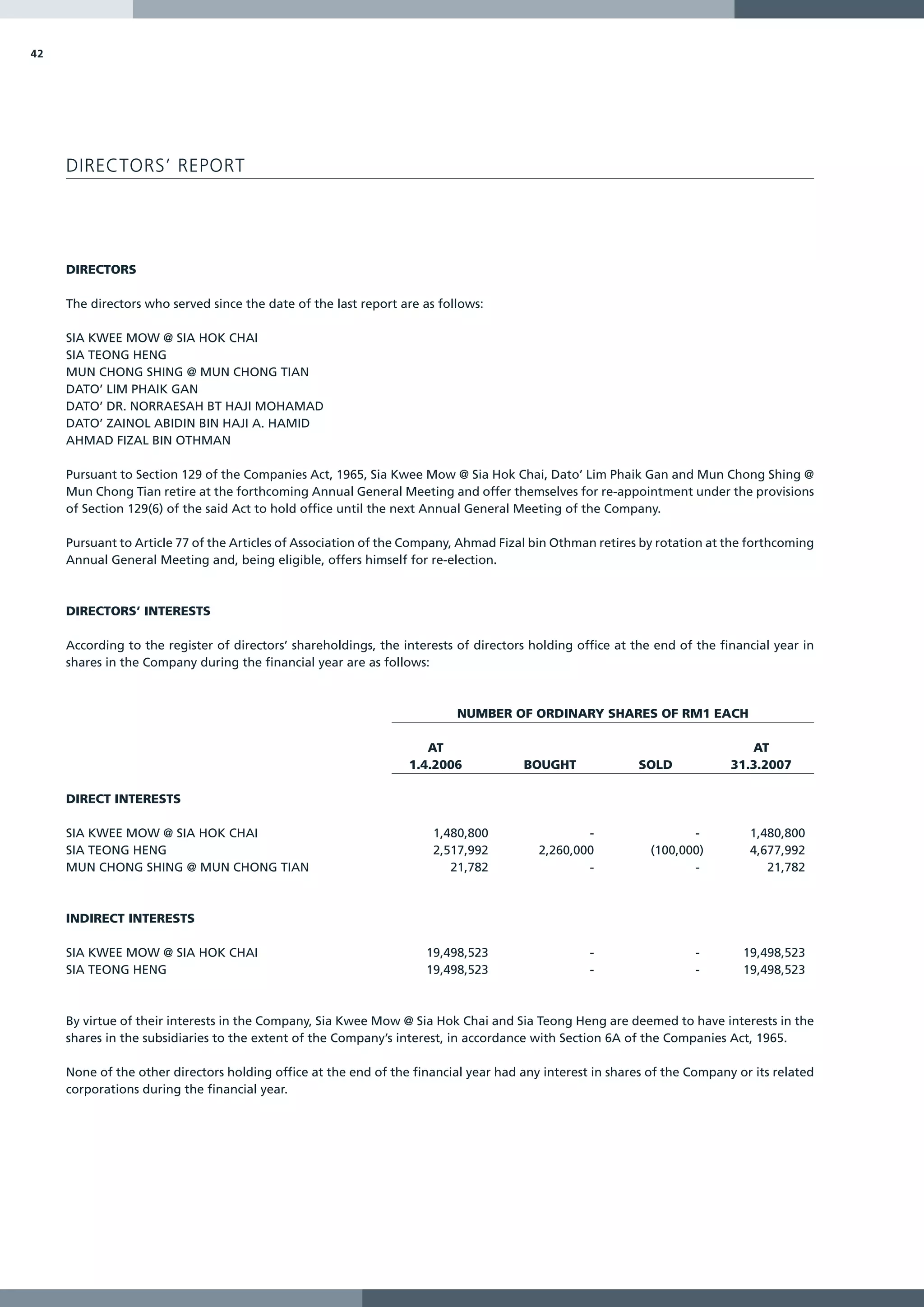 42

DIRECTORS' REPORT

DIRECTORS

The directors who served since the date of the last report are as follows:

SIA KWEE MOW @ SIA HOK CHAI
SIA TEONG HENG
MUN CHONG SHING @ MUN CHONG TIAN
DATO' LIM PHAIK GAN
DATO' DR. NORRAESAH BT HAJI MOHAMAD
DATO' ZAINOL ABIDIN BIN HAJI A. HAMID
AHMAD FIZAL BIN OTHMAN

Pursuant to Section 129 of the Companies Act, 1965, Sia Kwee Mow @ Sia Hok Chai, Dato' Lim Phaik Gan and Mun Chong Shing @ Mun Chong Tian retire at the forthcoming Annual General Meeting and offer themselves for re-appointment under the provisions of Section 129(6) of the said Act to hold office until the next Annual General Meeting of the Company.

Pursuant to Article 77 of the Articles of Association of the Company, Ahmad Fizal bin Othman retires by rotation at the forthcoming Annual General Meeting and, being eligible, offers himself for re-election.

DIRECTORS' INTERESTS

According to the register of directors' shareholdings, the interests of directors holding office at the end of the financial year in shares in the Company during the financial year are as follows:

NUMBER OF ORDINARY SHARES OF RM1 EACH

| | AT 1.4.2006 | BOUGHT | SOLD | AT 31.3.2007 |
|---|---|---|---|---|
| DIRECT INTERESTS | | | | |
| SIA KWEE MOW @ SIA HOK CHAI | 1,480,800 | - | - | 1,480,800 |
| SIA TEONG HENG | 2,517,992 | 2,260,000 | (100,000) | 4,677,992 |
| MUN CHONG SHING @ MUN CHONG TIAN | 21,782 | - | - | 21,782 |
| INDIRECT INTERESTS | | | | |
| SIA KWEE MOW @ SIA HOK CHAI | 19,498,523 | - | - | 19,498,523 |
| SIA TEONG HENG | 19,498,523 | - | - | 19,498,523 |

By virtue of their interests in the Company, Sia Kwee Mow @ Sia Hok Chai and Sia Teong Heng are deemed to have interests in the shares in the subsidiaries to the extent of the Company's interest, in accordance with Section 6A of the Companies Act, 1965.

None of the other directors holding office at the end of the financial year had any interest in shares of the Company or its related corporations during the financial year.